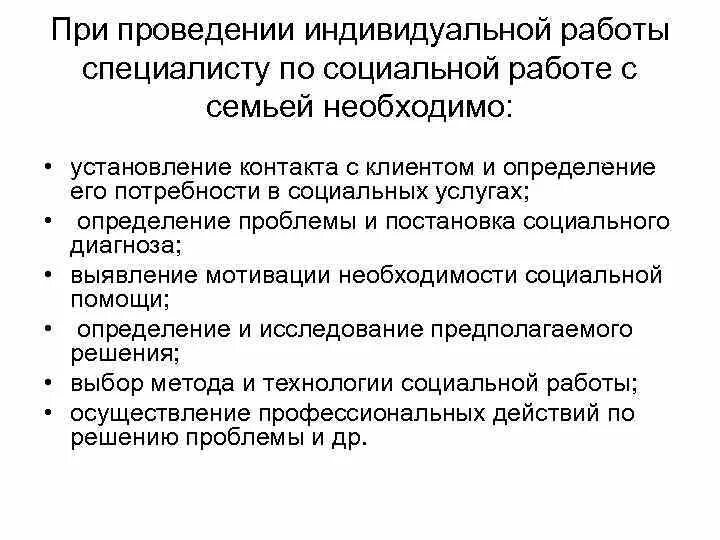 При проведении индивидуальной работы специалисту по социальной работе с семьей необходимо:

• установление контакта с клиентом и определение его потребности в социальных услугах;
• определение проблемы и постановка социального диагноза;
• выявление мотивации необходимости социальной помощи;
• определение и исследование предполагаемого решения;
• выбор метода и технологии социальной работы;
• осуществление профессиональных действий по решению проблемы и др.